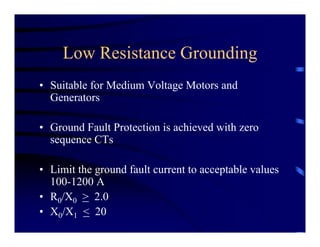 Low Resistance Grounding

• Suitable for Medium Voltage Motors and Generators

• Ground Fault Protection is achieved with zero sequence CTs

• Limit the ground fault current to acceptable values 100-1200 A
• $R_0/X_0 \geq 2.0$
• $X_0/X_1 \leq 20$